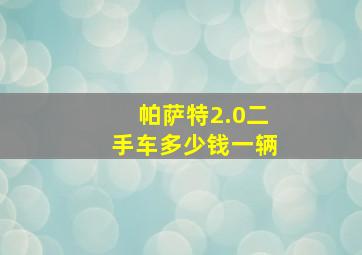 帕萨特2.0二手车多少钱一辆